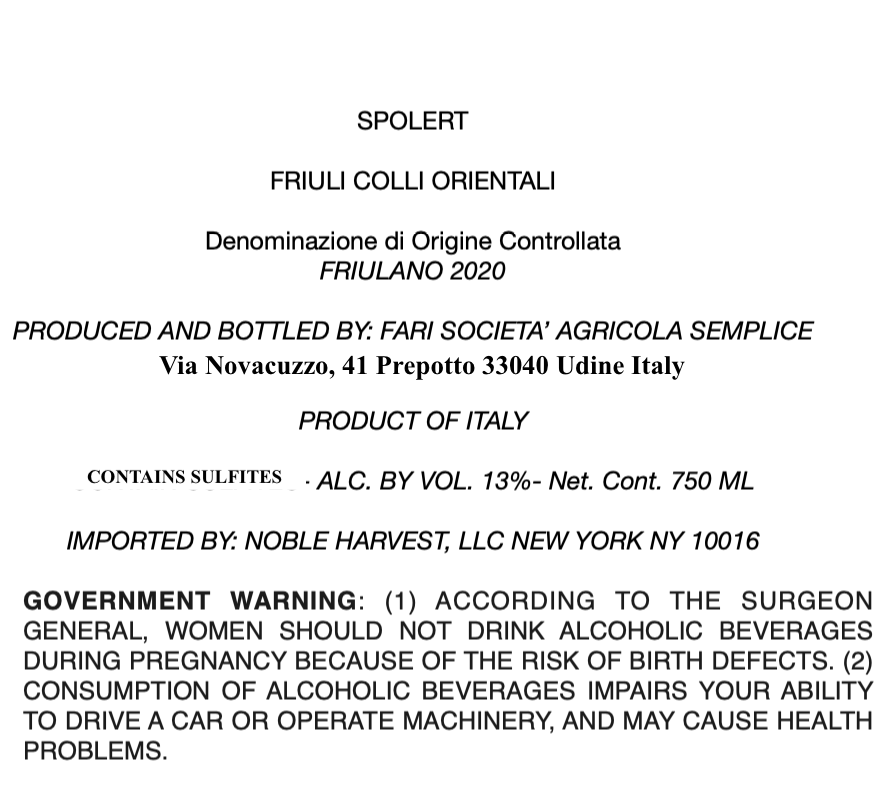 SPOLERT

FRIULI COLLI ORIENTALI

Denominazione di Origine Controllata
FRIULANO 2020

PRODUCED AND BOTTLED BY: FARI SOCIETA' AGRICOLA SEMPLICE
Via Novacuzzo, 41 Prepotto 33040 Udine Italy

PRODUCT OF ITALY

CONTAINS SULFITES · ALC. BY VOL. 13%- Net. Cont. 750 ML

IMPORTED BY: NOBLE HARVEST, LLC NEW YORK NY 10016

GOVERNMENT WARNING: (1) ACCORDING TO THE SURGEON GENERAL, WOMEN SHOULD NOT DRINK ALCOHOLIC BEVERAGES DURING PREGNANCY BECAUSE OF THE RISK OF BIRTH DEFECTS. (2) CONSUMPTION OF ALCOHOLIC BEVERAGES IMPAIRS YOUR ABILITY TO DRIVE A CAR OR OPERATE MACHINERY, AND MAY CAUSE HEALTH PROBLEMS.